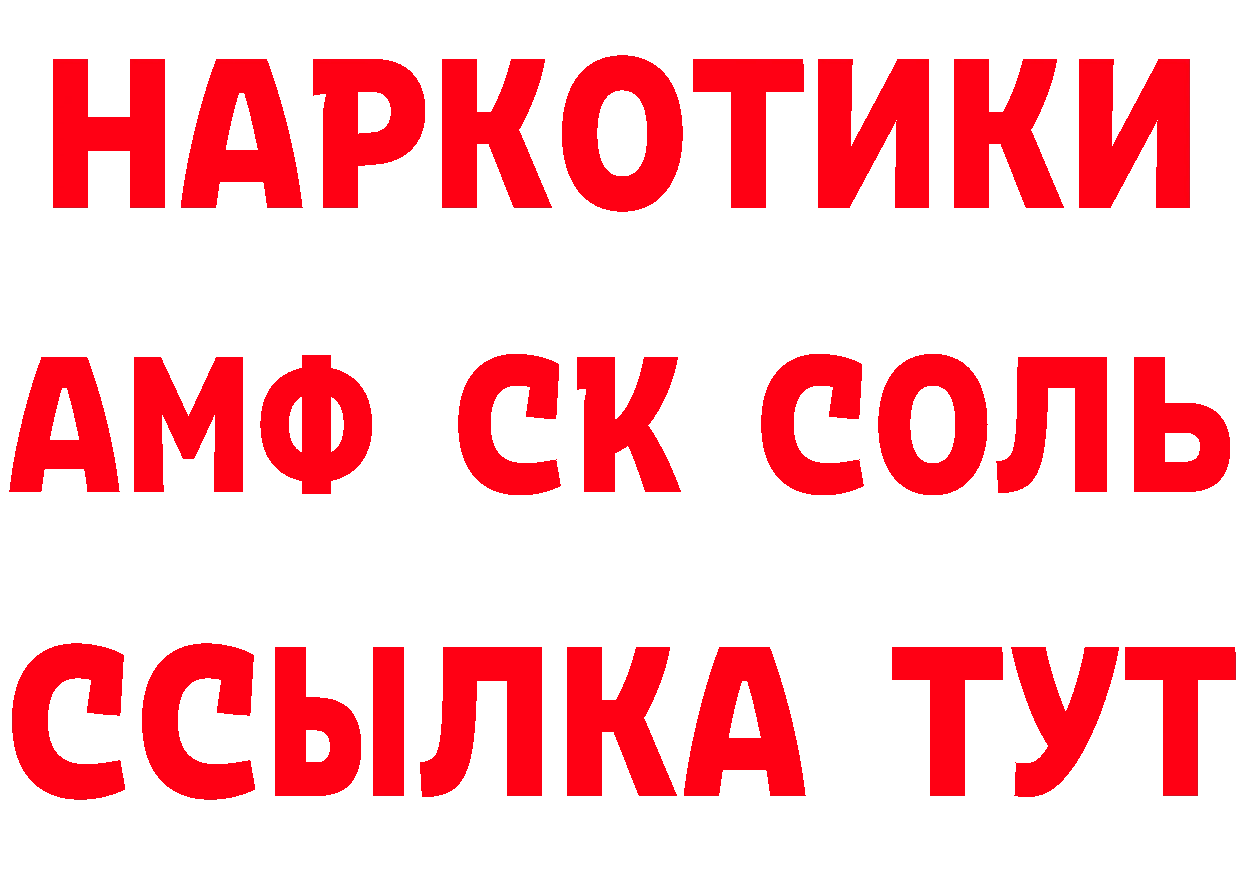 НАРКОТИКИ

АМФ СК СОЛЬ

ССЫЛКА ТУТ